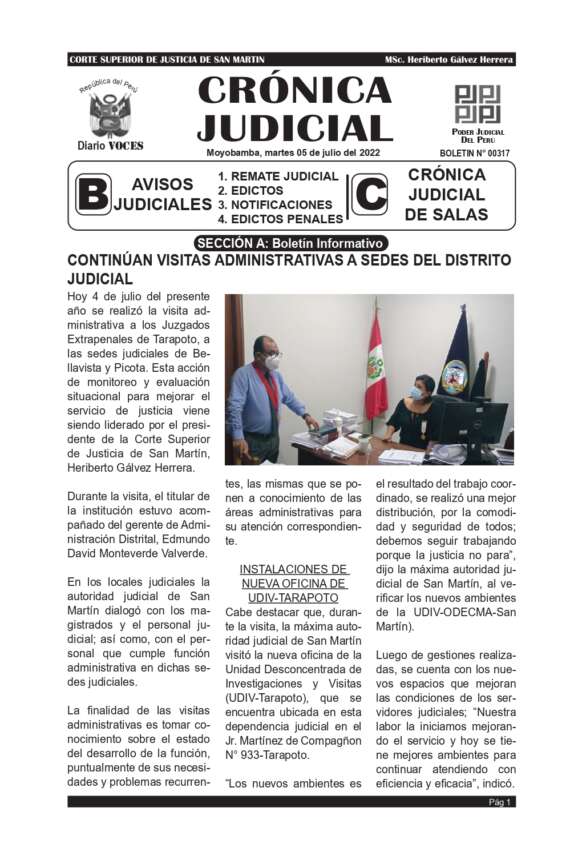 CORTE SUPERIOR DE JUSTICIA DE SAN MARTIN

MSc. Heriberto Gálvez Herrera

República del Perú

Diario VOCES

CRÓNICA JUDICIAL

Moyobamba, martes 05 de julio del 2022

PODER JUDICIAL DEL PERÚ

BOLETIN N° 00317

B AVISOS JUDICIALES

1. REMATE JUDICIAL
2. EDICTOS
3. NOTIFICACIONES
4. EDICTOS PENALES

C CRÓNICA JUDICIAL DE SALAS

SECCIÓN A: Boletín Informativo

CONTINÚAN VISITAS ADMINISTRATIVAS A SEDES DEL DISTRITO JUDICIAL

Hoy 4 de julio del presente año se realizó la visita administrativa a los Juzgados Extrapenales de Tarapoto, a las sedes judiciales de Bellavista y Picota. Esta acción de monitoreo y evaluación situacional para mejorar el servicio de justicia viene siendo liderado por el presidente de la Corte Superior de Justicia de San Martín, Heriberto Gálvez Herrera.

Durante la visita, el titular de la institución estuvo acompañado del gerente de Administración Distrital, Edmundo David Monteverde Valverde.

En los locales judiciales la autoridad judicial de San Martín dialogó con los magistrados y el personal judicial; así como, con el personal que cumple función administrativa en dichas sedes judiciales.

La finalidad de las visitas administrativas es tomar conocimiento sobre el estado del desarrollo de la función, puntualmente de sus necesidades y problemas recurrentes, las mismas que se ponen a conocimiento de las áreas administrativas para su atención correspondiente.

INSTALACIONES DE NUEVA OFICINA DE UDIV-TARAPOTO

Cabe destacar que, durante la visita, la máxima autoridad judicial de San Martín visitó la nueva oficina de la Unidad Desconcentrada de Investigaciones y Visitas (UDIV-Tarapoto), que se encuentra ubicada en esta dependencia judicial en el Jr. Martínez de Compagñon N° 933-Tarapoto.

"Los nuevos ambientes es el resultado del trabajo coordinado, se realizó una mejor distribución, por la comodidad y seguridad de todos; debemos seguir trabajando porque la justicia no para", dijo la máxima autoridad judicial de San Martín, al verificar los nuevos ambientes de la UDIV-ODECMA-San Martín).

Luego de gestiones realizadas, se cuenta con los nuevos espacios que mejoran las condiciones de los servidores judiciales; "Nuestra labor la iniciamos mejorando el servicio y hoy se tiene mejores ambientes para continuar atendiendo con eficiencia y eficacia", indicó.

Pág 1